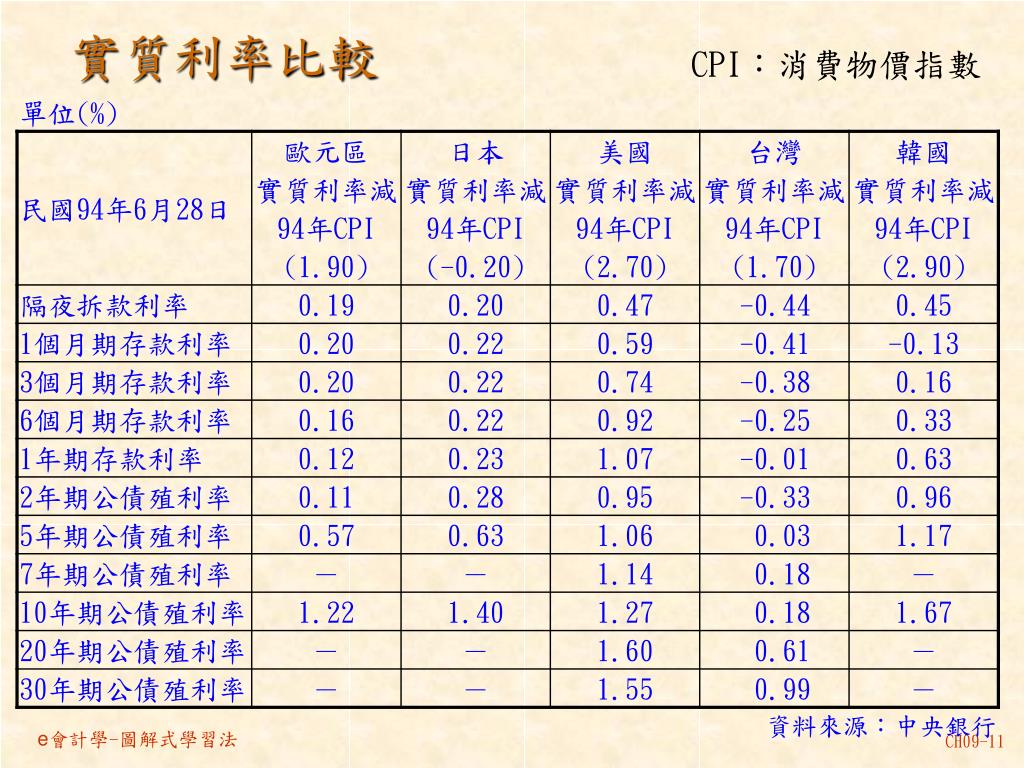 實質利率比較

CPI：消費物價指數

單位(%)

| 民國94年6月28日 | 歐元區 實質利率減 94年CPI (1.90) | 日本 實質利率減 94年CPI (-0.20) | 美國 實質利率減 94年CPI (2.70) | 台灣 實質利率減 94年CPI (1.70) | 韓國 實質利率減 94年CPI (2.90) |
|---|---|---|---|---|---|
| 隔夜拆款利率 | 0.19 | 0.20 | 0.47 | -0.44 | 0.45 |
| 1個月期存款利率 | 0.20 | 0.22 | 0.59 | -0.41 | -0.13 |
| 3個月期存款利率 | 0.20 | 0.22 | 0.74 | -0.38 | 0.16 |
| 6個月期存款利率 | 0.16 | 0.22 | 0.92 | -0.25 | 0.33 |
| 1年期存款利率 | 0.12 | 0.23 | 1.07 | -0.01 | 0.63 |
| 2年期公債殖利率 | 0.11 | 0.28 | 0.95 | -0.33 | 0.96 |
| 5年期公債殖利率 | 0.57 | 0.63 | 1.06 | 0.03 | 1.17 |
| 7年期公債殖利率 | — | — | 1.14 | 0.18 | — |
| 10年期公債殖利率 | 1.22 | 1.40 | 1.27 | 0.18 | 1.67 |
| 20年期公債殖利率 | — | — | 1.60 | 0.61 | — |
| 30年期公債殖利率 | — | — | 1.55 | 0.99 | — |

資料來源：中央銀行

e會計學-圖解式學習法

CH09-11